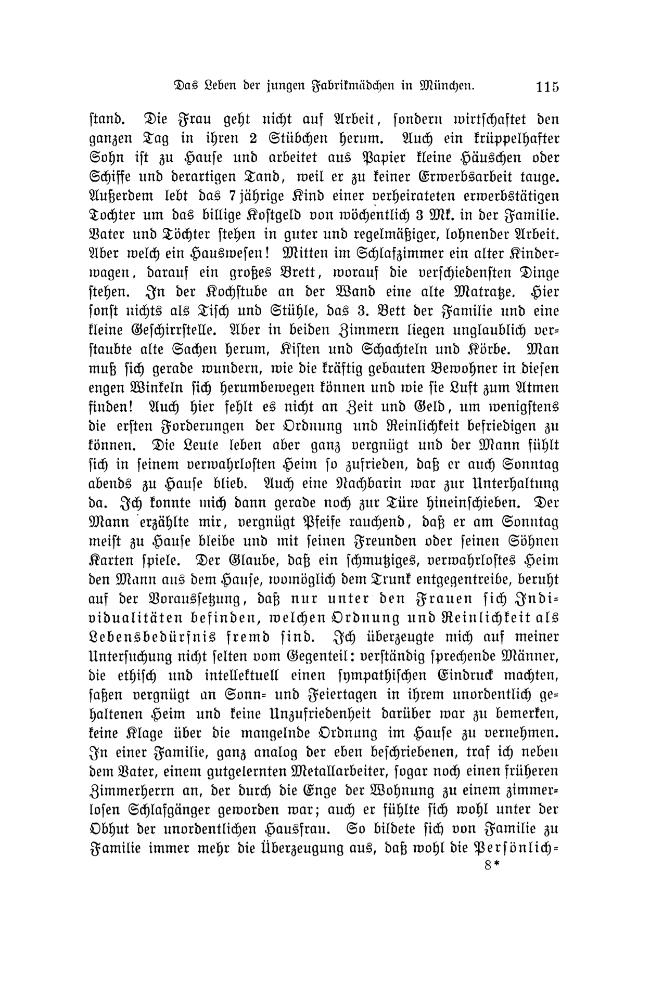 Das Leben der jungen Fabrikmädchen in München. 115

stand. Die Frau geht nicht auf Arbeit, sondern wirtschaftet den ganzen Tag in ihren 2 Stübchen herum. Auch ein krüppelhafter Sohn ist zu Hause und arbeitet aus Papier kleine Häuschen oder Schiffe und derartigen Tand, weil er zu keiner Erwerbsarbeit tauge. Außerdem lebt das 7jährige Kind einer verheirateten erwerbstätigen Tochter um das billige Kostgeld von wöchentlich 3 Mk. in der Familie. Vater und Töchter stehen in guter und regelmäßiger, lohnender Arbeit. Aber welch ein Hauswesen! Mitten im Schlafzimmer ein alter Kinderwagen, darauf ein großes Brett, worauf die verschiedensten Dinge stehen. In der Kochstube an der Wand eine alte Matratze. Hier sonst nichts als Tisch und Stühle, das 3. Bett der Familie und eine kleine Geschirrstelle. Aber in beiden Zimmern liegen unglaublich verstaubte alte Sachen herum, Kisten und Schachteln und Körbe. Man muß sich gerade wundern, wie die kräftig gebauten Bewohner in diesen engen Winkeln sich herumbewegen können und wie sie Luft zum Atmen finden! Auch hier fehlt es nicht an Zeit und Geld, um wenigstens die ersten Forderungen der Ordnung und Reinlichkeit befriedigen zu können. Die Leute leben aber ganz vergnügt und der Mann fühlt sich in seinem verwahrlosten Heim so zufrieden, daß er auch Sonntag abends zu Hause blieb. Auch eine Nachbarin war zur Unterhaltung da. Ich konnte mich dann gerade noch zur Türe hineinschieben. Der Mann erzählte mir, vergnügt Pfeife rauchend, daß er am Sonntag meist zu Hause bleibe und mit seinen Freunden oder seinen Söhnen Karten spiele. Der Glaube, daß ein schmutziges, verwahrlostes Heim den Mann aus dem Hause, womöglich dem Trunk entgegentreibe, beruht auf der Voraussetzung, daß nur unter den Frauen sich Individualitäten befinden, welchen Ordnung und Reinlichkeit als Lebensbedürfnis fremd sind. Ich überzeugte mich auf meiner Untersuchung nicht selten vom Gegenteil: verständig sprechende Männer, die ethisch und intellektuell einen sympathischen Eindruck machten, saßen vergnügt an Sonn- und Feiertagen in ihrem unordentlich gehaltenen Heim und keine Unzufriedenheit darüber war zu bemerken, keine Klage über die mangelnde Ordnung im Hause zu vernehmen. In einer Familie, ganz analog der eben beschriebenen, traf ich neben dem Vater, einem gutgelernten Metallarbeiter, sogar noch einen früheren Zimmerherrn an, der durch die Enge der Wohnung zu einem zimmerlosen Schlafgänger geworden war; auch er fühlte sich wohl unter der Obhut der unordentlichen Hausfrau. So bildete sich von Familie zu Familie immer mehr die Überzeugung aus, daß wohl die Persönlich-

8*